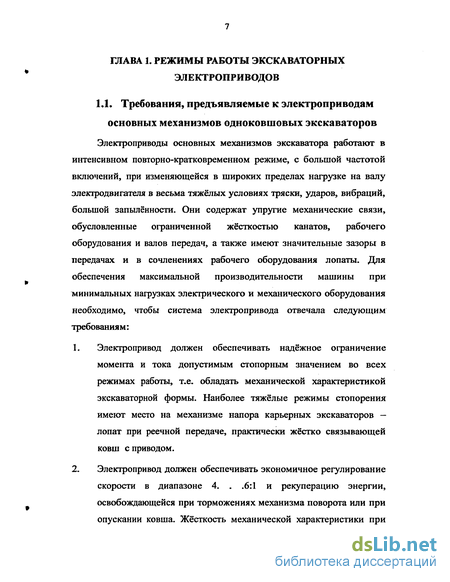 7

ГЛАВА 1. РЕЖИМЫ РАБОТЫ ЭКСКАВАТОРНЫХ ЭЛЕКТРОПРИВОДОВ

1.1. Требования, предъявляемые к электроприводам основных механизмов одноковшовых экскаваторов

Электроприводы основных механизмов экскаватора работают в интенсивном повторно-кратковременном режиме, с большой частотой включений, при изменяющейся в широких пределах нагрузке на валу электродвигателя в весьма тяжёлых условиях тряски, ударов, вибраций, большой запылённости. Они содержат упругие механические связи, обусловленные ограниченной жёсткостью канатов, рабочего оборудования и валов передач, а также имеют значительные зазоры в передачах и в сочленениях рабочего оборудования лопаты. Для обеспечения максимальной производительности машины при минимальных нагрузках электрического и механического оборудования необходимо, чтобы система электропривода отвечала следующим требованиям:

1. Электропривод должен обеспечивать надёжное ограничение момента и тока допустимым стопорным значением во всех режимах работы, т.е. обладать механической характеристикой экскаваторной формы. Наиболее тяжёлые режимы стопорения имеют место на механизме напора карьерных экскаваторов – лопат при реечной передаче, практически жёстко связывающей ковш с приводом.

2. Электропривод должен обеспечивать экономичное регулирование скорости в диапазоне 4. . .6:1 и рекуперацию энергии, освобождающейся при торможениях механизма поворота или при опускании ковша. Жёсткость механической характеристики при

dsLib.net
библиотека диссертаций